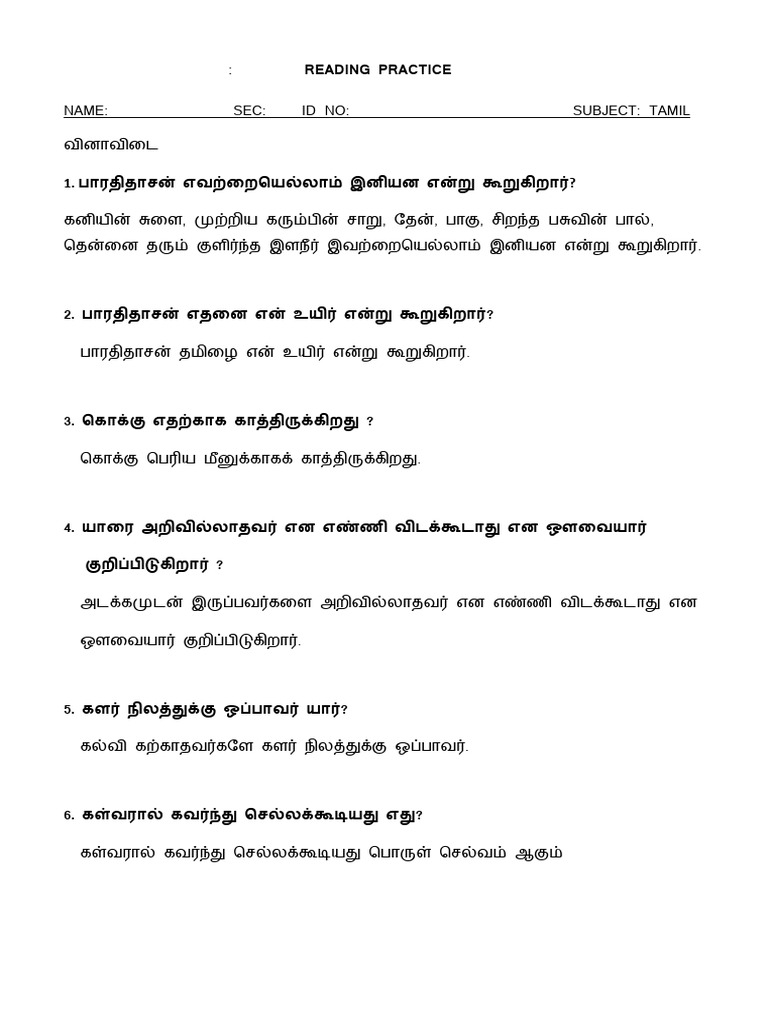 : READING PRACTICE

NAME: SEC: ID NO: SUBJECT: TAMIL

வினாவிடை

1. பாரதிதாசன் எவற்றையெல்லாம் இனியன என்று கூறுகிறார்?

கனியின் சுளை, முற்றிய கரும்பின் சாறு, தேன், பாகு, சிறந்த பசுவின் பால், தென்னை தரும் குளிர்ந்த இளநீர் இவற்றையெல்லாம் இனியன என்று கூறுகிறார்.

2. பாரதிதாசன் எதனை என் உயிர் என்று கூறுகிறார்?

பாரதிதாசன் தமிழை என் உயிர் என்று கூறுகிறார்.

3. கொக்கு எதற்காக காத்திருக்கிறது ?

கொக்கு பெரிய மீனுக்காகக் காத்திருக்கிறது.

4. யாரை அறிவில்லாதவர் என எண்ணி விடக்கூடாது என ஔவையார் குறிப்பிடுகிறார் ?

அடக்கமுடன் இருப்பவர்களை அறிவில்லாதவர் என எண்ணி விடக்கூடாது என ஔவையார் குறிப்பிடுகிறார்.

5. களர் நிலத்துக்கு ஒப்பாவர் யார்?

கல்வி கற்காதவர்களே களர் நிலத்துக்கு ஒப்பாவர்.

6. கள்வரால் கவர்ந்து செல்லக்கூடியது எது?

கள்வரால் கவர்ந்து செல்லக்கூடியது பொருள் செல்வம் ஆகும்